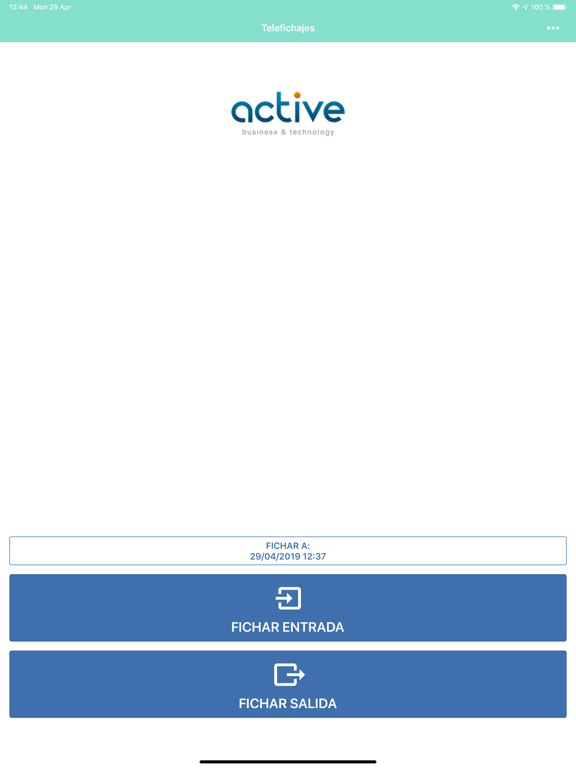 12:44 Mon 29 Apr

100 %

Telefichajes

•••

active
business & technology

FICHAR A:
29/04/2019 12:37

FICHAR ENTRADA

FICHAR SALIDA